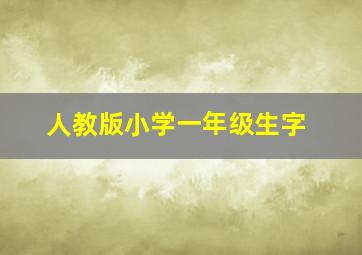 人教版小学一年级生字